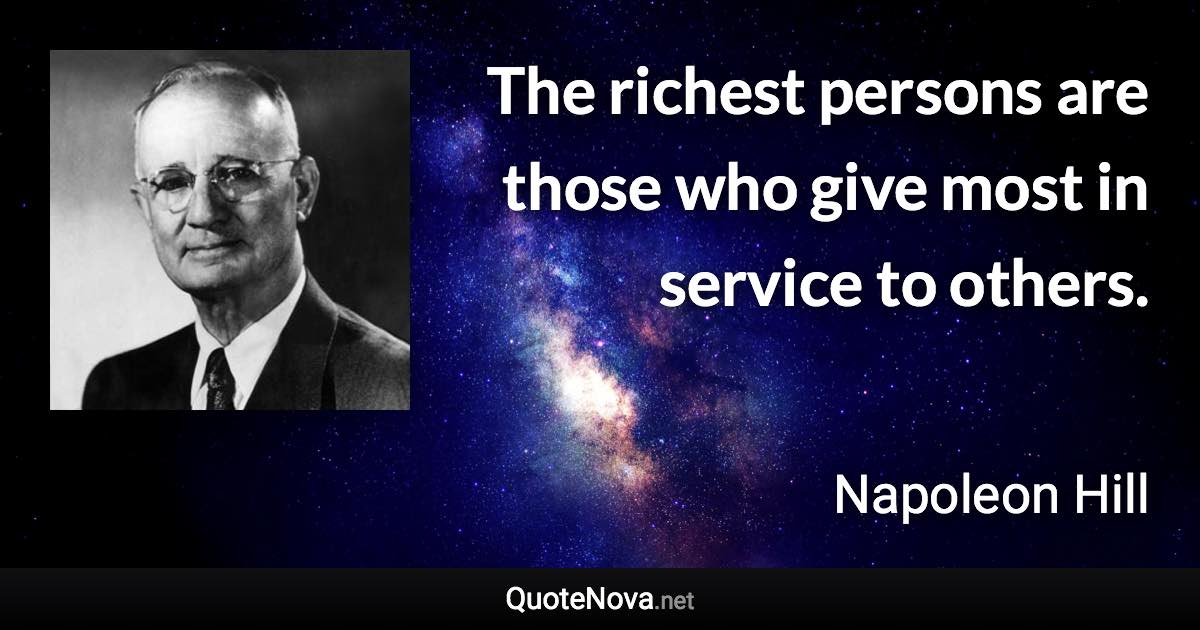 The richest persons are those who give most in service to others.

Napoleon Hill

QuoteNova.net